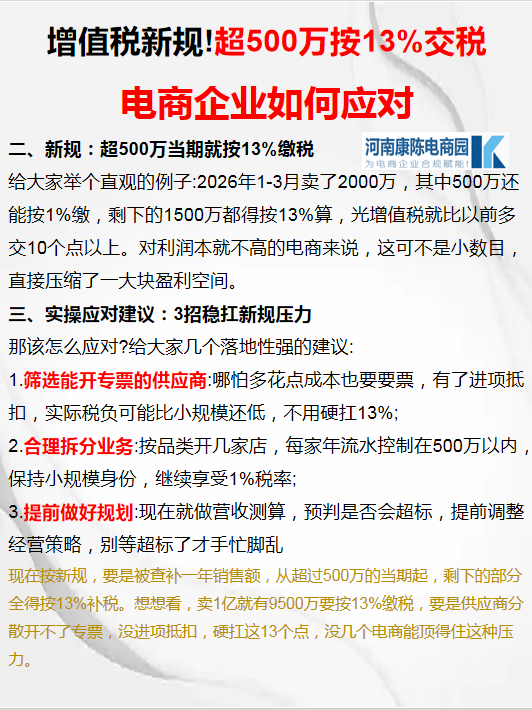 增值税新规!超500万按13%交税

电商企业如何应对

二、新规：超500万当期就按13%缴税

河南康陈电商园
为电商企业合规赋能!

给大家举个直观的例子:2026年1-3月卖了2000万，其中500万还能按1%缴，剩下的1500万都得按13%算，光增值税就比以前多交10个点以上。对利润本就不高的电商来说，这可不是小数目，直接压缩了一大块盈利空间。

三、实操应对建议：3招稳扛新规压力

那该怎么应对?给大家几个落地性强的建议:

1.筛选能开专票的供应商:哪怕多花点成本也要要票，有了进项抵扣，实际税负可能比小规模还低，不用硬扛13%;

2.合理拆分业务:按品类开几家店，每家年流水控制在500万以内，保持小规模身份，继续享受1%税率;

3.提前做好规划:现在就做营收测算，预判是否会超标，提前调整经营策略，别等超标了才手忙脚乱

现在按新规，要是被查补一年销售额，从超过500万的当期起，剩下的部分全得按13%补税。想想看，卖1亿就有9500万要按13%缴税，要是供应商分散开不了专票，没进项抵扣，硬扛这13个点，没几个电商能顶得住这种压力。